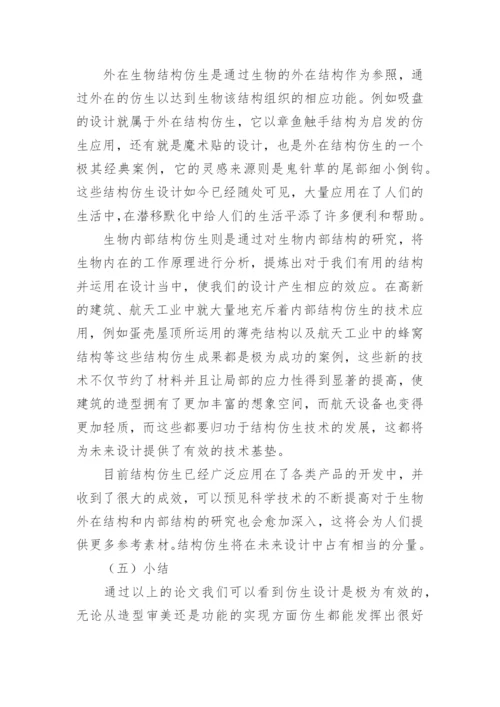 外在生物结构仿生是通过生物的外在结构作为参照，通过外在的仿生以达到生物该结构组织的相应功能。例如吸盘的设计就属于外在结构仿生，它以章鱼触手结构为启发的仿生应用，还有就是魔术贴的设计，也是外在结构仿生的一个极其经典案例，它的灵感来源则是鬼针草的尾部细小倒钩。这些结构仿生设计如今已经随处可见，大量应用在了人们的生活中，在潜移默化中给人们的生活平添了许多便利和帮助。

生物内部结构仿生则是通过对生物内部结构的研究，将生物内在的工作原理进行分析，提炼出对于我们有用的结构并运用在设计当中，使我们的设计产生相应的效应。在高新的建筑、航天工业中就大量地充斥着内部结构仿生的技术应用，例如蛋壳屋顶所运用的薄壳结构以及航天工业中的蜂窝结构等这些结构仿生成果都是极为成功的案例，这些新的技术不仅节约了材料并且让局部的应力性得到显著的提高，使建筑的造型拥有了更加丰富的想象空间，而航天设备也变得更加轻质，而这些都要归功于结构仿生技术的发展，这都将为未来设计提供了有效的技术基垫。

目前结构仿生已经广泛应用在了各类产品的开发中，并收到了很大的成效，可以预见科学技术的不断提高对于生物外在结构和内部结构的研究也会愈加深入，这将会为人们提供更多参考素材。结构仿生将在未来设计中占有相当的分量。

（五）小结

通过以上的论文我们可以看到仿生设计是极为有效的，无论从造型审美还是功能的实现方面仿生都能发挥出很好